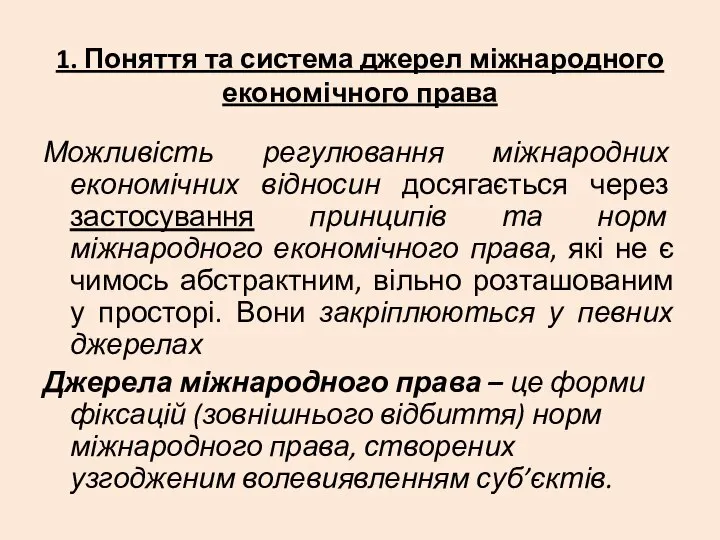 1. Поняття та система джерел міжнародного економічного права

Можливість регулювання міжнародних економічних відносин досягається через застосування принципів та норм міжнародного економічного права, які не є чимось абстрактним, вільно розташованим у просторі. Вони закріплюються у певних джерелах

Джерела міжнародного права – це форми фіксацій (зовнішнього відбиття) норм міжнародного права, створених узгодженим волевиявленням суб’єктів.